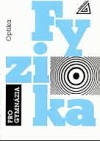 Optika

Fyzika

PRO GYMNÁZIA